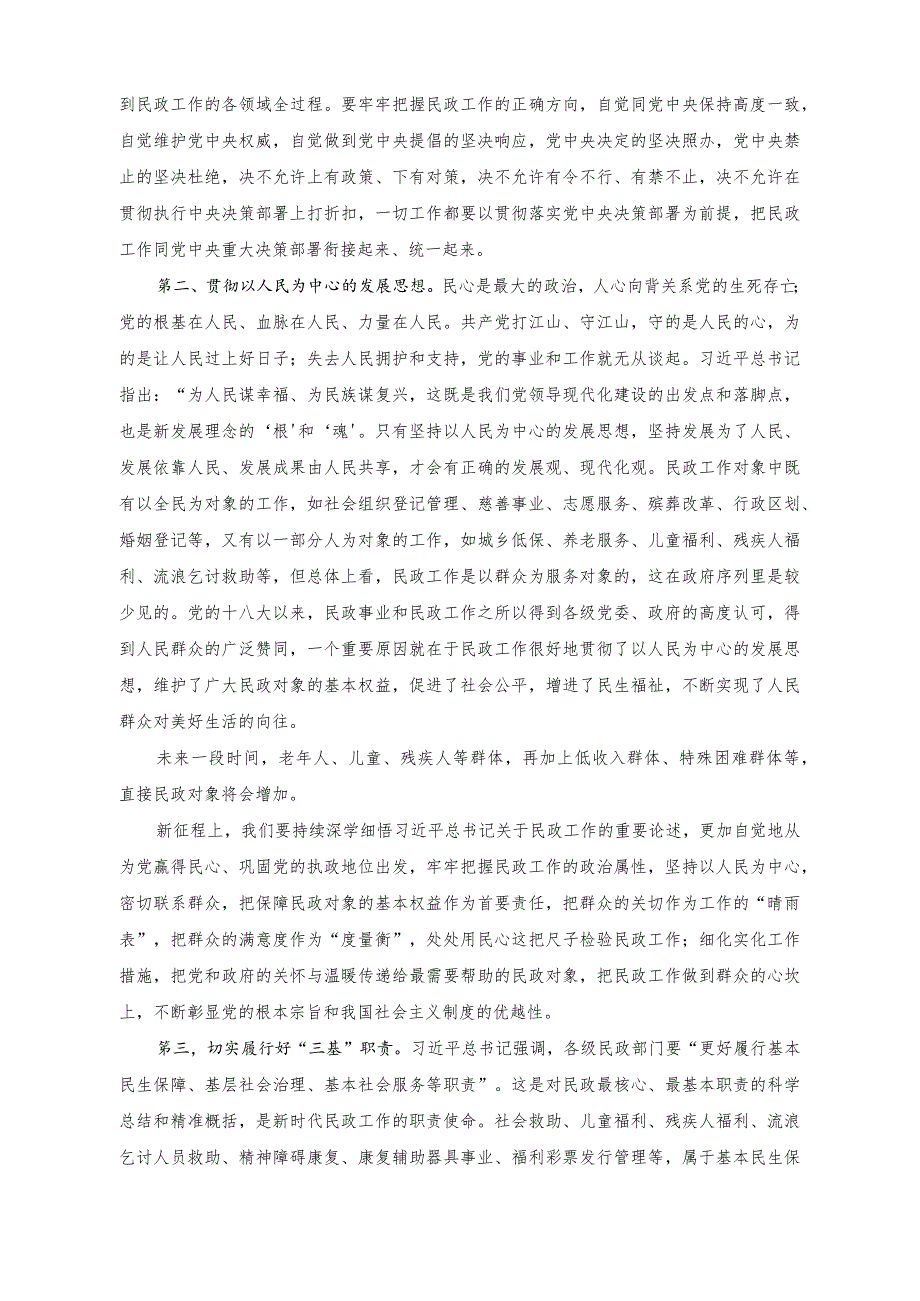 到民政工作的各领域全过程。要牢牢把握民政工作的正确方向，自觉同党中央保持高度一致，自觉维护党中央权威，自觉做到党中央提倡的坚决响应，党中央决定的坚决照办，党中央禁止的坚决杜绝，决不允许上有政策、下有对策，决不允许有令不行、有禁不止，决不允许在贯彻执行中央决策部署上打折扣，一切工作都要以贯彻落实党中央决策部署为前提，把民政工作同党中央重大决策部署衔接起来、统一起来。

第二、贯彻以人民为中心的发展思想。民心是最大的政治，人心向背关系党的生死存亡;党的根基在人民、血脉在人民、力量在人民。共产党打江山、守江山，守的是人民的心，为的是让人民过上好日子；失去人民拥护和支持，党的事业和工作就无从谈起。习近平总书记指出：“为人民谋幸福、为民族谋复兴，这既是我们党领导现代化建设的出发点和落脚点，也是新发展理念的‘根’和‘魂’。只有坚持以人民为中心的发展思想，坚持发展为了人民、发展依靠人民、发展成果由人民共享，才会有正确的发展观、现代化观。民政工作对象中既有以全民为对象的工作，如社会组织登记管理、慈善事业、志愿服务、殡葬改革、行政区划、婚姻登记等，又有以一部分人为对象的工作，如城乡低保、养老服务、儿童福利、残疾人福利、流浪乞讨救助等，但总体上看，民政工作是以群众为服务对象的，这在政府序列里是较少见的。党的十八大以来，民政事业和民政工作之所以得到各级党委、政府的高度认可，得到人民群众的广泛赞同，一个重要原因就在于民政工作很好地贯彻了以人民为中心的发展思想，维护了广大民政对象的基本权益，促进了社会公平，增进了民生福祉，不断实现了人民群众对美好生活的向往。

未来一段时间，老年人、儿童、残疾人等群体，再加上低收入群体、特殊困难群体等，直接民政对象将会增加。

新征程上，我们要持续深学细悟习近平总书记关于民政工作的重要论述，更加自觉地从为党赢得民心、巩固党的执政地位出发，牢牢把握民政工作的政治属性，坚持以人民为中心，密切联系群众，把保障民政对象的基本权益作为首要责任，把群众的关切作为工作的“晴雨表”，把群众的满意度作为“度量衡”，处处用民心这把尺子检验民政工作；细化实化工作措施，把党和政府的关怀与温暖传递给最需要帮助的民政对象，把民政工作做到群众的心坎上，不断彰显党的根本宗旨和我国社会主义制度的优越性。

第三，切实履行好“三基”职责。习近平总书记强调，各级民政部门要“更好履行基本民生保障、基层社会治理、基本社会服务等职责”。这是对民政最核心、最基本职责的科学总结和精准概括，是新时代民政工作的职责使命。社会救助、儿童福利、残疾人福利、流浪乞讨人员救助、精神障碍康复、康复辅助器具事业、福利彩票发行管理等，属于基本民生保